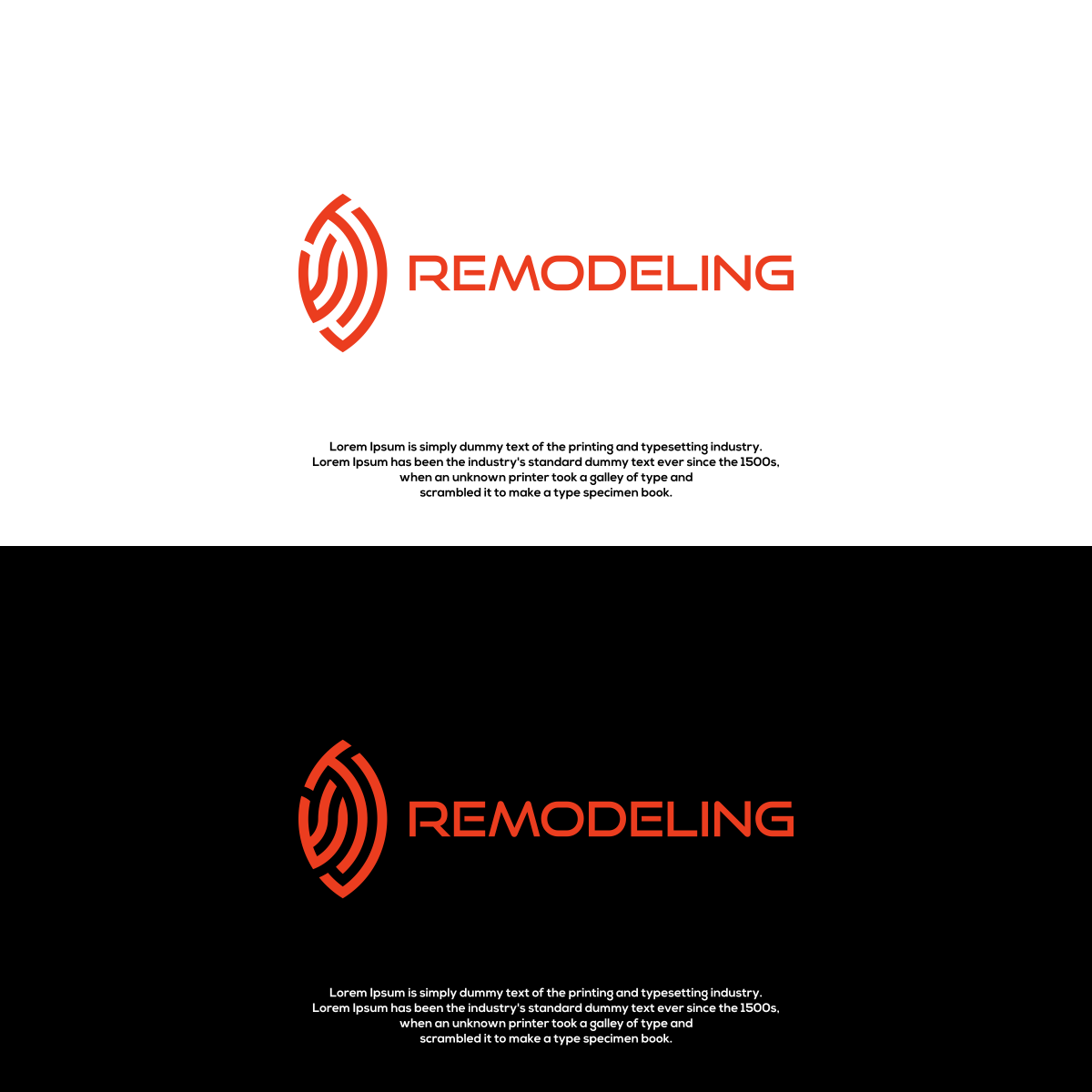 REMODELING

Lorem Ipsum is simply dummy text of the printing and typesetting industry. Lorem Ipsum has been the industry's standard dummy text ever since the 1500s, when an unknown printer took a galley of type and scrambled it to make a type specimen book.

REMODELING

Lorem Ipsum is simply dummy text of the printing and typesetting industry. Lorem Ipsum has been the industry's standard dummy text ever since the 1500s, when an unknown printer took a galley of type and scrambled it to make a type specimen book.